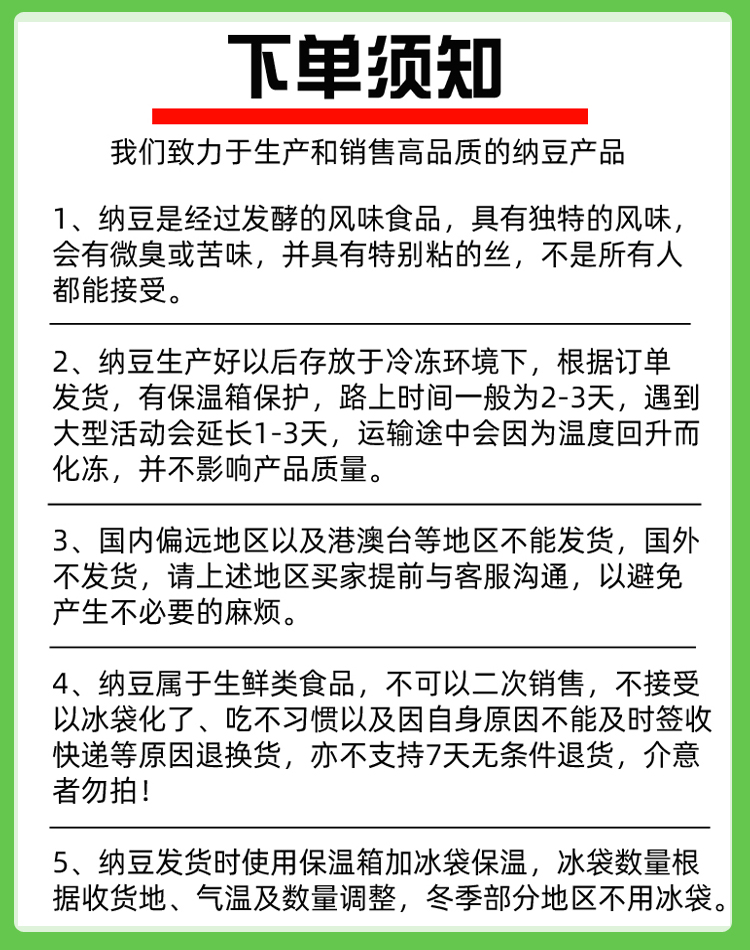 下单须知

我们致力于生产和销售高品质的纳豆产品

1、纳豆是经过发酵的风味食品，具有独特的风味，会有微臭或苦味，并具有特别粘的丝，不是所有人都能接受。

2、纳豆生产好以后存放于冷冻环境下，根据订单发货，有保温箱保护，路上时间一般为2-3天，遇到大型活动会延长1-3天，运输途中会因为温度回升而化冻，并不影响产品质量。

3、国内偏远地区以及港澳台等地区不能发货，国外不发货，请上述地区买家提前与客服沟通，以避免产生不必要的麻烦。

4、纳豆属于生鲜类食品，不可以二次销售，不接受以冰袋化了、吃不习惯以及因自身原因不能及时签收快递等原因退换货，亦不支持7天无条件退货，介意者勿拍！

5、纳豆发货时使用保温箱加冰袋保温，冰袋数量根据收货地、气温及数量调整，冬季部分地区不用冰袋。